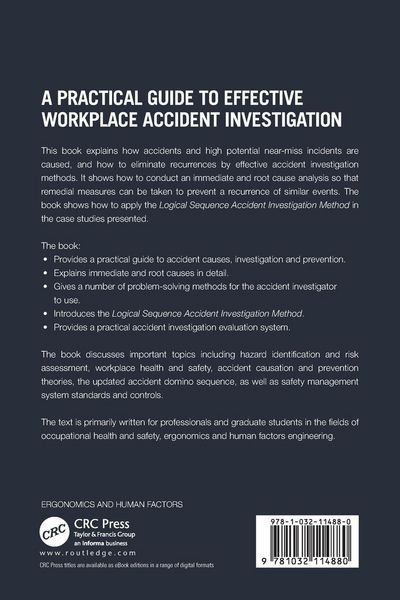 A PRACTICAL GUIDE TO EFFECTIVE WORKPLACE ACCIDENT INVESTIGATION

This book explains how accidents and high potential near-miss incidents are caused, and how to eliminate recurrences by effective accident investigation methods. It shows how to conduct an immediate and root cause analysis so that remedial measures can be taken to prevent a recurrence of similar events. The book shows how to apply the Logical Sequence Accident Investigation Method in the case studies presented.

The book:
• Provides a practical guide to accident causes, investigation and prevention.
• Explains immediate and root causes in detail.
• Gives a number of problem-solving methods for the accident investigator to use.
• Introduces the Logical Sequence Accident Investigation Method.
• Provides a practical accident investigation evaluation system.

The book discusses important topics including hazard identification and risk assessment, workplace health and safety, accident causation and prevention theories, the updated accident domino sequence, as well as safety management system standards and controls.

The text is primarily written for professionals and graduate students in the fields of occupational health and safety, ergonomics and human factors engineering.

ERGONOMICS AND HUMAN FACTORS

CRC
CRC Press
Taylor & Francis Group
an informa business
www.routledge.com
CRC Press titles are available as eBook editions in a range of digital formats

978-1-032-11488-0

9 781032 114880